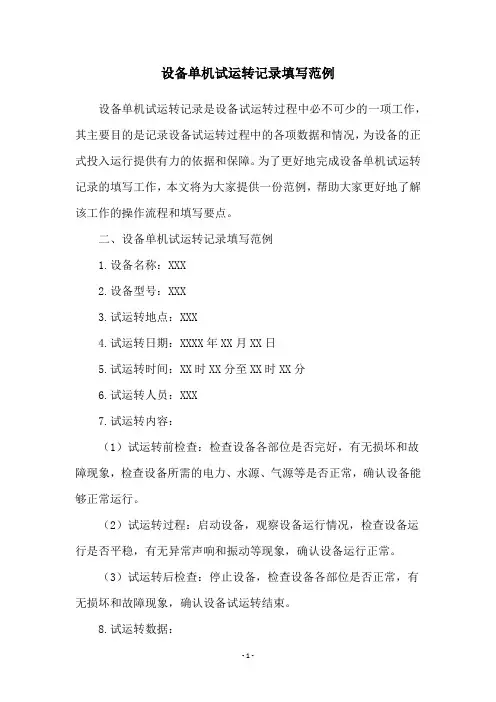 设备单机试运转记录填写范例

设备单机试运转记录是设备试运转过程中必不可少的一项工作，其主要目的是记录设备试运转过程中的各项数据和情况，为设备的正式投入运行提供有力的依据和保障。为了更好地完成设备单机试运转记录的填写工作，本文将为大家提供一份范例，帮助大家更好地了解该工作的操作流程和填写要点。

二、设备单机试运转记录填写范例

1.设备名称：XXX

2.设备型号：XXX

3.试运转地点：XXX

4.试运转日期：XXXX年XX月XX日

5.试运转时间：XX时XX分至XX时XX分

6.试运转人员：XXX

7.试运转内容：

（1）试运转前检查：检查设备各部位是否完好，有无损坏和故障现象，检查设备所需的电力、水源、气源等是否正常，确认设备能够正常运行。

（2）试运转过程：启动设备，观察设备运行情况，检查设备运行是否平稳，有无异常声响和振动等现象，确认设备运行正常。

（3）试运转后检查：停止设备，检查设备各部位是否正常，有无损坏和故障现象，确认设备试运转结束。

8.试运转数据：

-1-